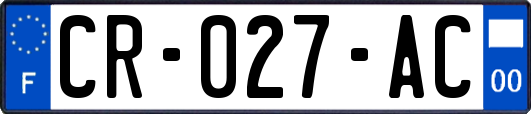 F
CR-027-AC
00